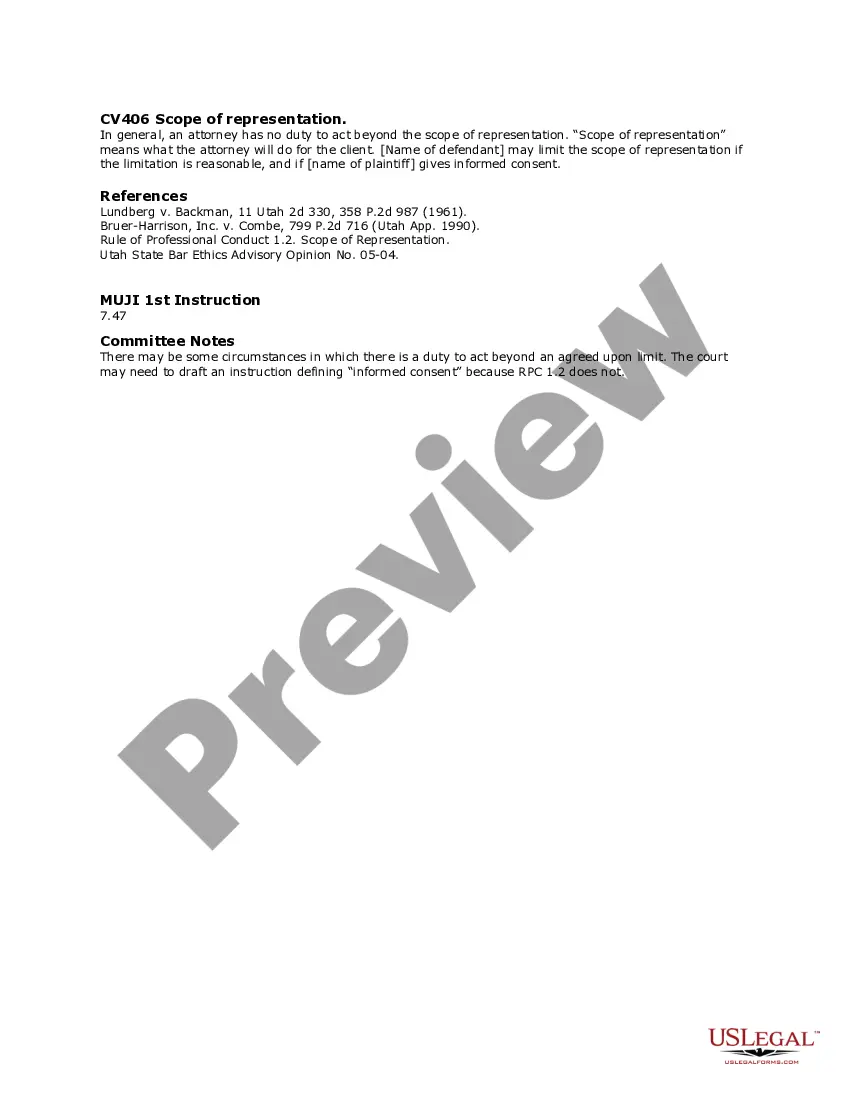 CV406 Scope of representation.
In general, an attorney has no duty to act beyond the scope of representation. "Scope of representation" means what the attorney will do for the client. [Name of defendant] may limit the scope of representation if the limitation is reasonable, and if [name of plaintiff] gives informed consent.

References
Lundberg v. Backman, 11 Utah 2d 330, 358 P.2d 987 (1961).
Bruer-Harrison, Inc. v. Combe, 799 P.2d 716 (Utah App. 1990).
Rule of Professional Conduct 1.2. Scope of Representation.
Utah State Bar Ethics Advisory Opinion No. 05-04.

MUJI 1st Instruction
7.47

Committee Notes
There may be some circumstances in which there is a duty to act beyond an agreed upon limit. The court may need to draft an instruction defining "informed consent" because RPC 1.2 does not.

USLEGAL™
USLEGALFORMS.COM

Preview